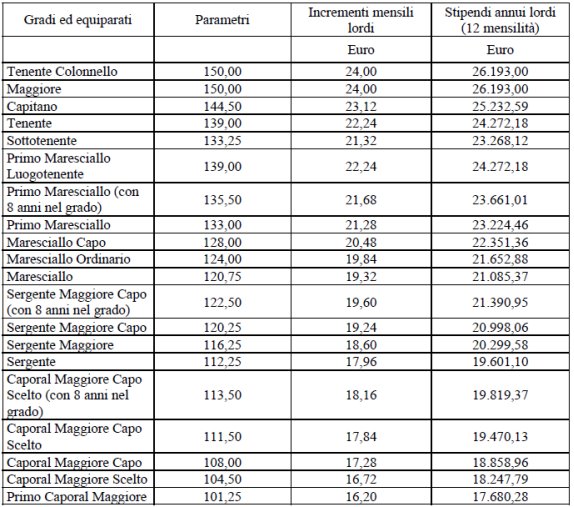 | Gradi ed equiparati | Parametri | Incrementi mensili lordi | Stipendi annui lordi (12 mensilità) |
|---|---|---|---|
| | | Euro | Euro |
| Tenente Colonnello | 150,00 | 24,00 | 26.193,00 |
| Maggiore | 150,00 | 24,00 | 26.193,00 |
| Capitano | 144,50 | 23,12 | 25.232,59 |
| Tenente | 139,00 | 22,24 | 24.272,18 |
| Sottotenente | 133,25 | 21,32 | 23.268,12 |
| Primo Maresciallo Luogotenente | 139,00 | 22,24 | 24.272,18 |
| Primo Maresciallo (con 8 anni nel grado) | 135,50 | 21,68 | 23.661,01 |
| Primo Maresciallo | 133,00 | 21,28 | 23.224,46 |
| Maresciallo Capo | 128,00 | 20,48 | 22.351,36 |
| Maresciallo Ordinario | 124,00 | 19,84 | 21.652,88 |
| Maresciallo | 120,75 | 19,32 | 21.085,37 |
| Sergente Maggiore Capo (con 8 anni nel grado) | 122,50 | 19,60 | 21.390,95 |
| Sergente Maggiore Capo | 120,25 | 19,24 | 20.998,06 |
| Sergente Maggiore | 116,25 | 18,60 | 20.299,58 |
| Sergente | 112,25 | 17,96 | 19.601,10 |
| Caporal Maggiore Capo Scelto (con 8 anni nel grado) | 113,50 | 18,16 | 19.819,37 |
| Caporal Maggiore Capo Scelto | 111,50 | 17,84 | 19.470,13 |
| Caporal Maggiore Capo | 108,00 | 17,28 | 18.858,96 |
| Caporal Maggiore Scelto | 104,50 | 16,72 | 18.247,79 |
| Primo Caporal Maggiore | 101,25 | 16,20 | 17.680,28 |